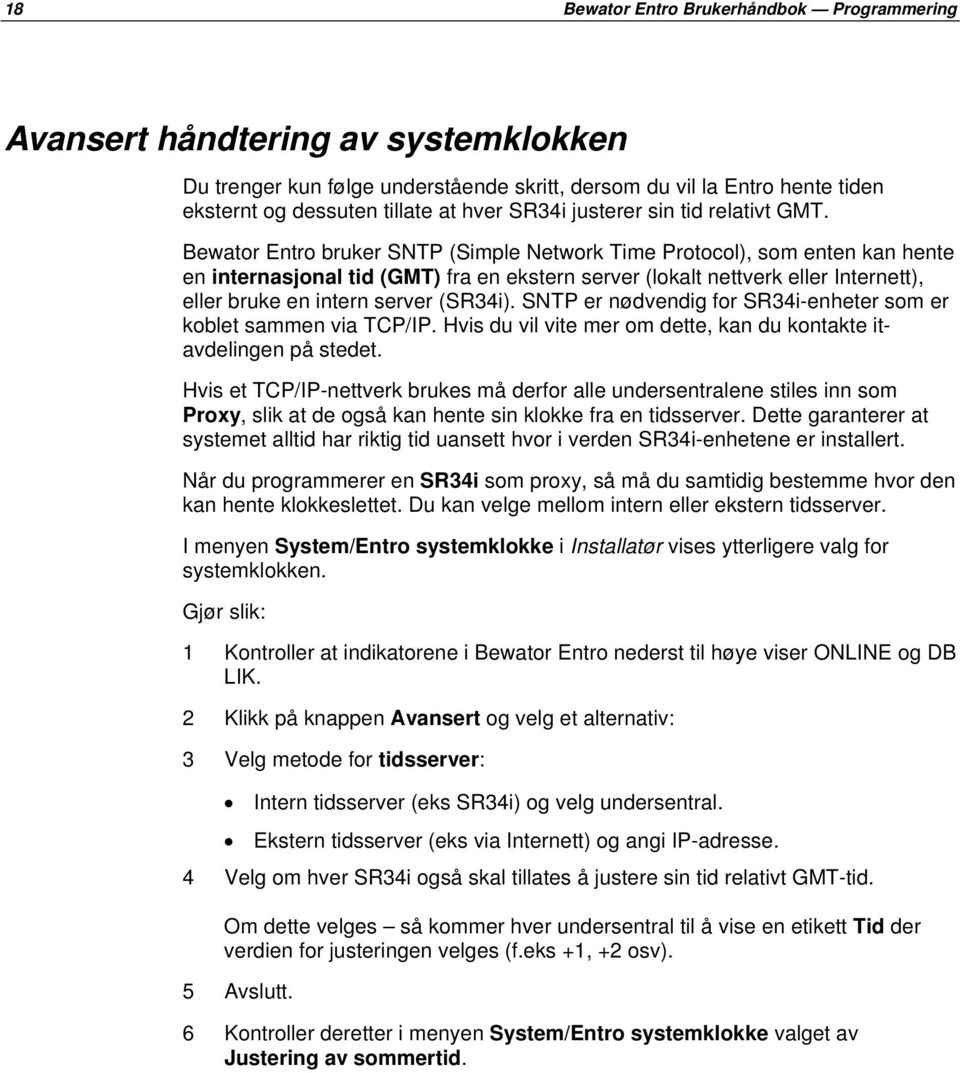 18 Bewator Entro Brukerhåndbok — Programmering

Avansert håndtering av systemklokken

Du trenger kun følge understående skritt, dersom du vil la Entro hente tiden eksternt og dessuten tillate at hver SR34i justerer sin tid relativt GMT.

Bewator Entro bruker SNTP (Simple Network Time Protocol), som enten kan hente en internasjonal tid (GMT) fra en ekstern server (lokalt nettverk eller Internett), eller bruke en intern server (SR34i). SNTP er nødvendig for SR34i-enheter som er koblet sammen via TCP/IP. Hvis du vil vite mer om dette, kan du kontakte it-avdelingen på stedet.

Hvis et TCP/IP-nettverk brukes må derfor alle undersentralene stiles inn som Proxy, slik at de også kan hente sin klokke fra en tidsserver. Dette garanterer at systemet alltid har riktig tid uansett hvor i verden SR34i-enhetene er installert.

Når du programmerer en SR34i som proxy, så må du samtidig bestemme hvor den kan hente klokkeslettet. Du kan velge mellom intern eller ekstern tidsserver.

I menyen System/Entro systemklokke i Installatør vises ytterligere valg for systemklokken.

Gjør slik:

1 Kontroller at indikatorene i Bewator Entro nederst til høye viser ONLINE og DB LIK.

2 Klikk på knappen Avansert og velg et alternativ:

3 Velg metode for tidsserver:

• Intern tidsserver (eks SR34i) og velg undersentral.

• Ekstern tidsserver (eks via Internett) og angi IP-adresse.

4 Velg om hver SR34i også skal tillates å justere sin tid relativt GMT-tid.

Om dette velges – så kommer hver undersentral til å vise en etikett Tid der verdien for justeringen velges (f.eks +1, +2 osv).

5 Avslutt.

6 Kontroller deretter i menyen System/Entro systemklokke valget av Justering av sommertid.